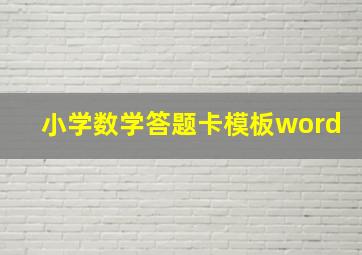 小学数学答题卡模板word